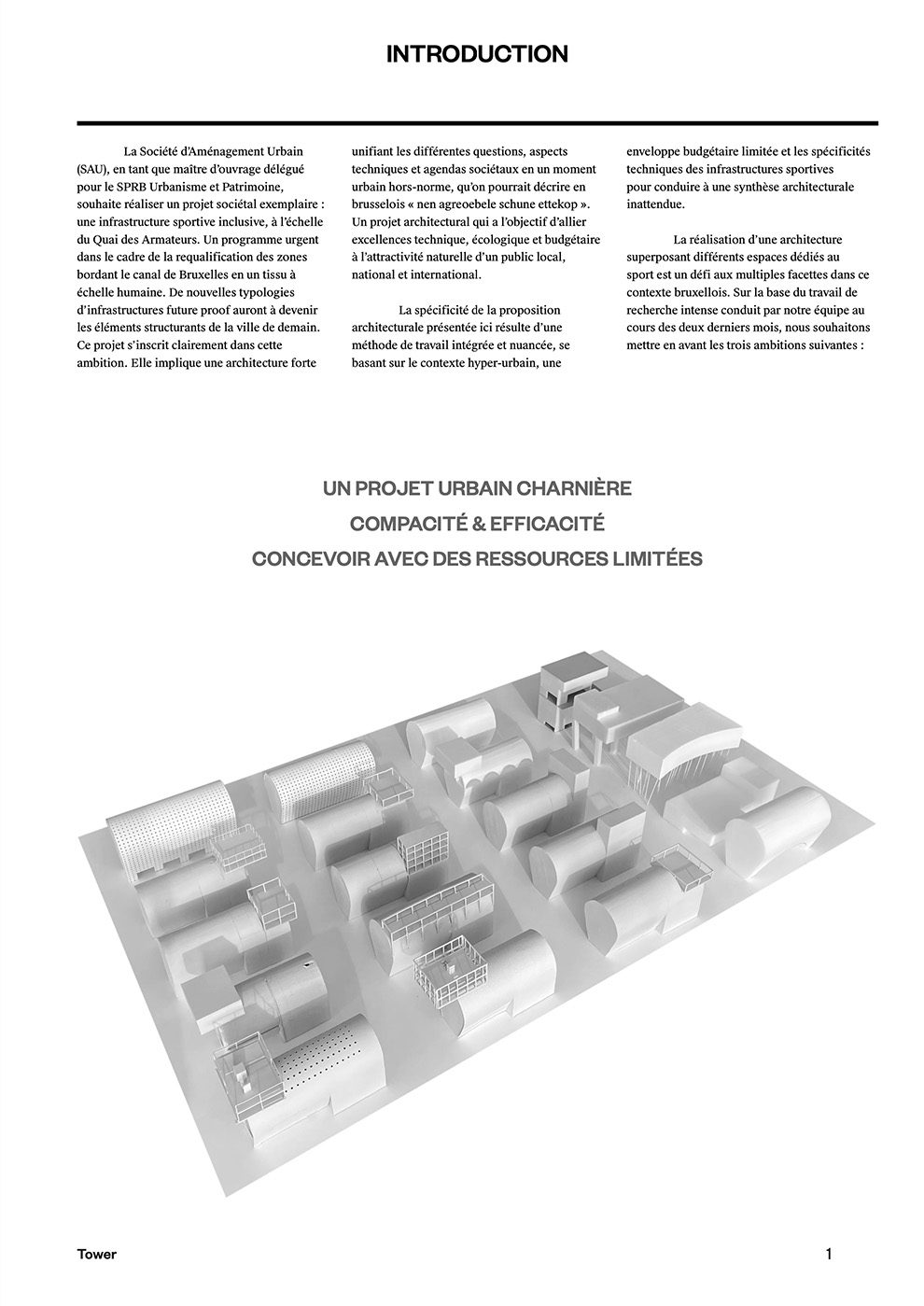 INTRODUCTION

La Société d'Aménagement Urbain (SAU), en tant que maître d'ouvrage délégué pour le SPRB Urbanisme et Patrimoine, souhaite réaliser un projet sociétal exemplaire : une infrastructure sportive inclusive, à l'échelle du Quai des Armateurs. Un programme urgent dans le cadre de la requalification des zones bordant le canal de Bruxelles en un tissu à échelle humaine. De nouvelles typologies d'infrastructures future proof auront à devenir les éléments structurants de la ville de demain. Ce projet s'inscrit clairement dans cette ambition. Elle implique une architecture forte unifiant les différentes questions, aspects techniques et agendas sociétaux en un moment urbain hors-norme, qu'on pourrait décrire en brusselois « nen agreoebele schune ettekop ». Un projet architectural qui a l'objectif d'allier excellences technique, écologique et budgétaire à l'attractivité naturelle d'un public local, national et international.

La spécificité de la proposition architecturale présentée ici résulte d'une méthode de travail intégrée et nuancée, se basant sur le contexte hyper-urbain, une enveloppe budgétaire limitée et les spécificités techniques des infrastructures sportives pour conduire à une synthèse architecturale inattendue.

La réalisation d'une architecture superposant différents espaces dédiés au sport est un défi aux multiples facettes dans ce contexte bruxellois. Sur la base du travail de recherche intense conduit par notre équipe au cours des deux derniers mois, nous souhaitons mettre en avant les trois ambitions suivantes :

UN PROJET URBAIN CHARNIÈRE
COMPACITÉ & EFFICACITÉ
CONCEVOIR AVEC DES RESSOURCES LIMITÉES

Tower

1